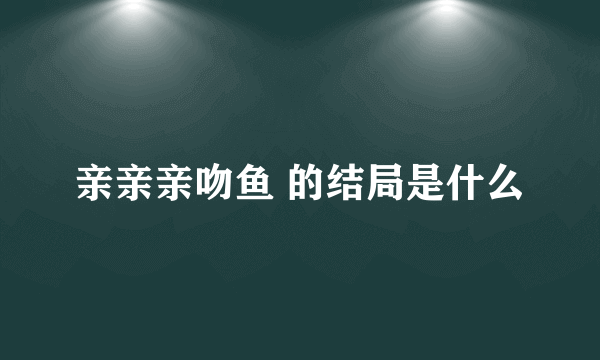 亲亲亲吻鱼 的结局是什么